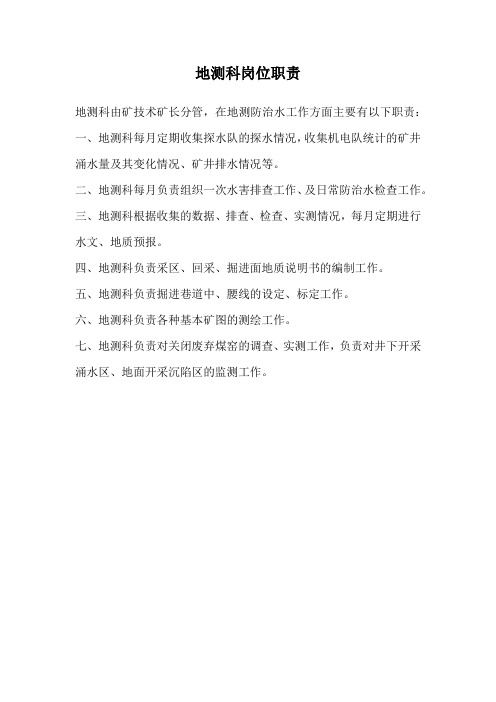 地测科岗位职责

地测科由矿技术矿长分管，在地测防治水工作方面主要有以下职责：

一、地测科每月定期收集探水队的探水情况，收集机电队统计的矿井涌水量及其变化情况、矿井排水情况等。

二、地测科每月负责组织一次水害排查工作、及日常防治水检查工作。

三、地测科根据收集的数据、排查、检查、实测情况，每月定期进行水文、地质预报。

四、地测科负责采区、回采、掘进面地质说明书的编制工作。

五、地测科负责掘进巷道中、腰线的设定、标定工作。

六、地测科负责各种基本矿图的测绘工作。

七、地测科负责对关闭废弃煤窑的调查、实测工作，负责对井下开采涌水区、地面开采沉陷区的监测工作。